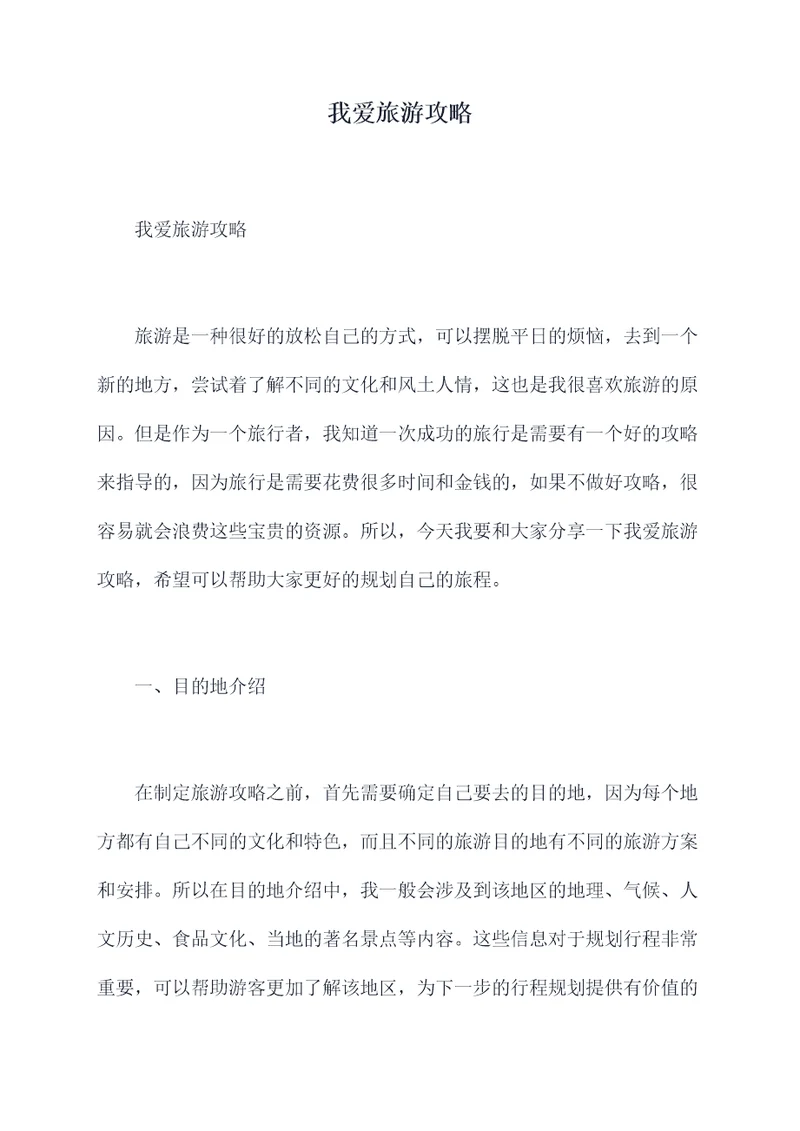 我爱旅游攻略

我爱旅游攻略

旅游是一种很好的放松自己的方式，可以摆脱平日的烦恼，去到一个新的地方，尝试着了解不同的文化和风土人情，这也是我很喜欢旅游的原因。但是作为一个旅行者，我知道一次成功的旅行是需要有一个好的攻略来指导的，因为旅行是需要花费很多时间和金钱的，如果不做好攻略，很容易就会浪费这些宝贵的资源。所以，今天我要和大家分享一下我爱旅游攻略，希望可以帮助大家更好的规划自己的旅程。

一、目的地介绍

在制定旅游攻略之前，首先需要确定自己要去的目的地，因为每个地方都有自己不同的文化和特色，而且不同的旅游目的地有不同的旅游方案和安排。所以在目的地介绍中，我一般会涉及到该地区的地理、气候、人文历史、食品文化、当地的著名景点等内容。这些信息对于规划行程非常重要，可以帮助游客更加了解该地区，为下一步的行程规划提供有价值的